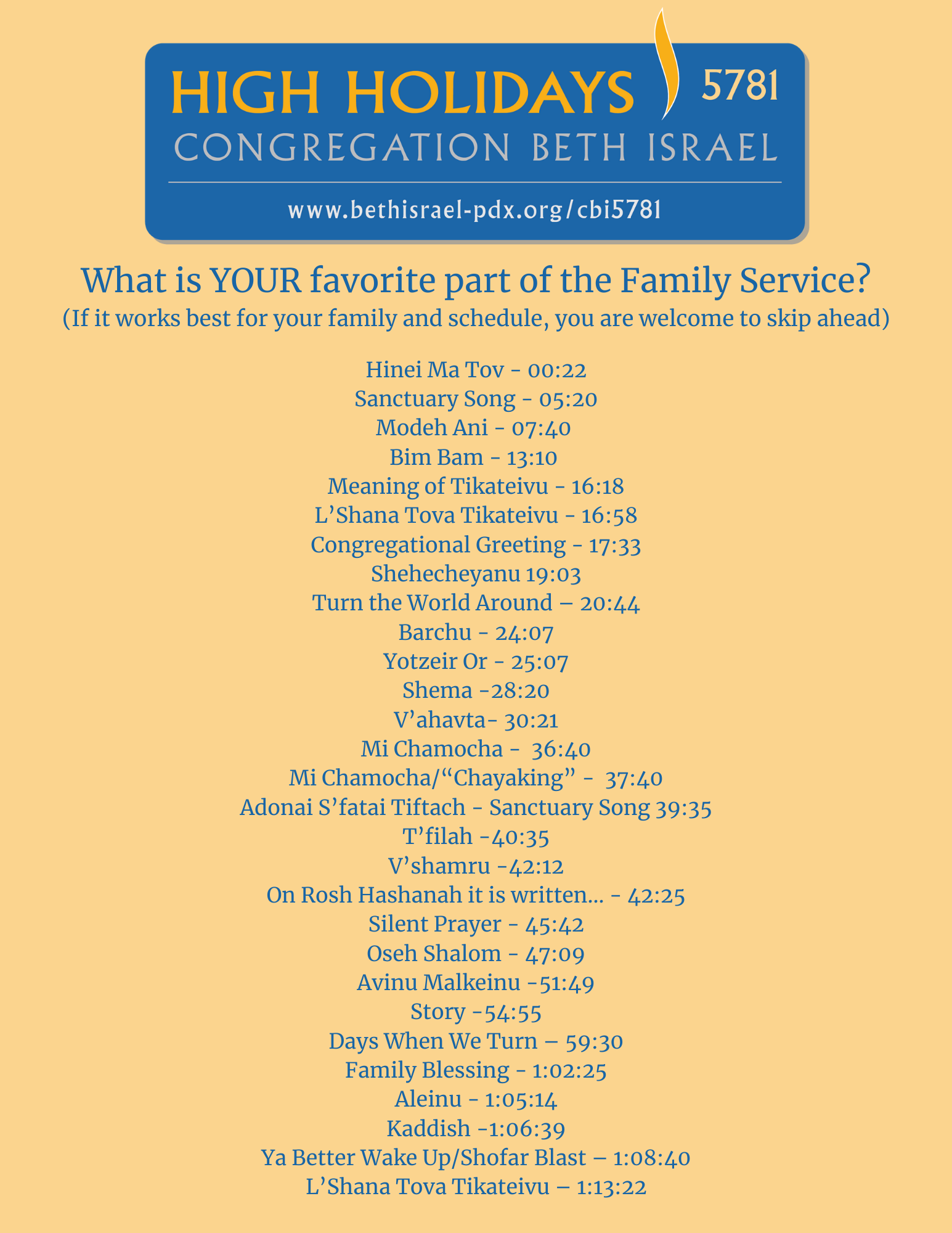 HIGH HOLIDAYS 5781
CONGREGATION BETH ISRAEL
www.bethisrael-pdx.org/cbi5781

What is YOUR favorite part of the Family Service?
(If it works best for your family and schedule, you are welcome to skip ahead)

Hinei Ma Tov - 00:22
Sanctuary Song - 05:20
Modeh Ani - 07:40
Bim Bam - 13:10
Meaning of Tikateivu - 16:18
L’Shana Tova Tikateivu - 16:58
Congregational Greeting - 17:33
Shehecheyanu 19:03
Turn the World Around – 20:44
Barchu - 24:07
Yotzeir Or - 25:07
Shema -28:20
V’ahavta- 30:21
Mi Chamocha - 36:40
Mi Chamocha/“Chayaking” - 37:40
Adonai S’fatai Tiftach - Sanctuary Song 39:35
T’filah -40:35
V’shamru -42:12
On Rosh Hashanah it is written... - 42:25
Silent Prayer - 45:42
Oseh Shalom - 47:09
Avinu Malkeinu -51:49
Story -54:55
Days When We Turn – 59:30
Family Blessing - 1:02:25
Aleinu - 1:05:14
Kaddish -1:06:39
Ya Better Wake Up/Shofar Blast – 1:08:40
L’Shana Tova Tikateivu – 1:13:22